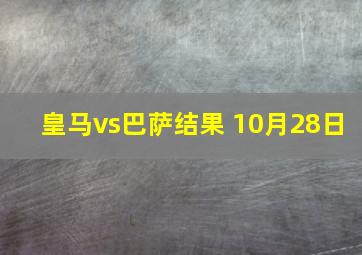 皇马vs巴萨结果 10月28日